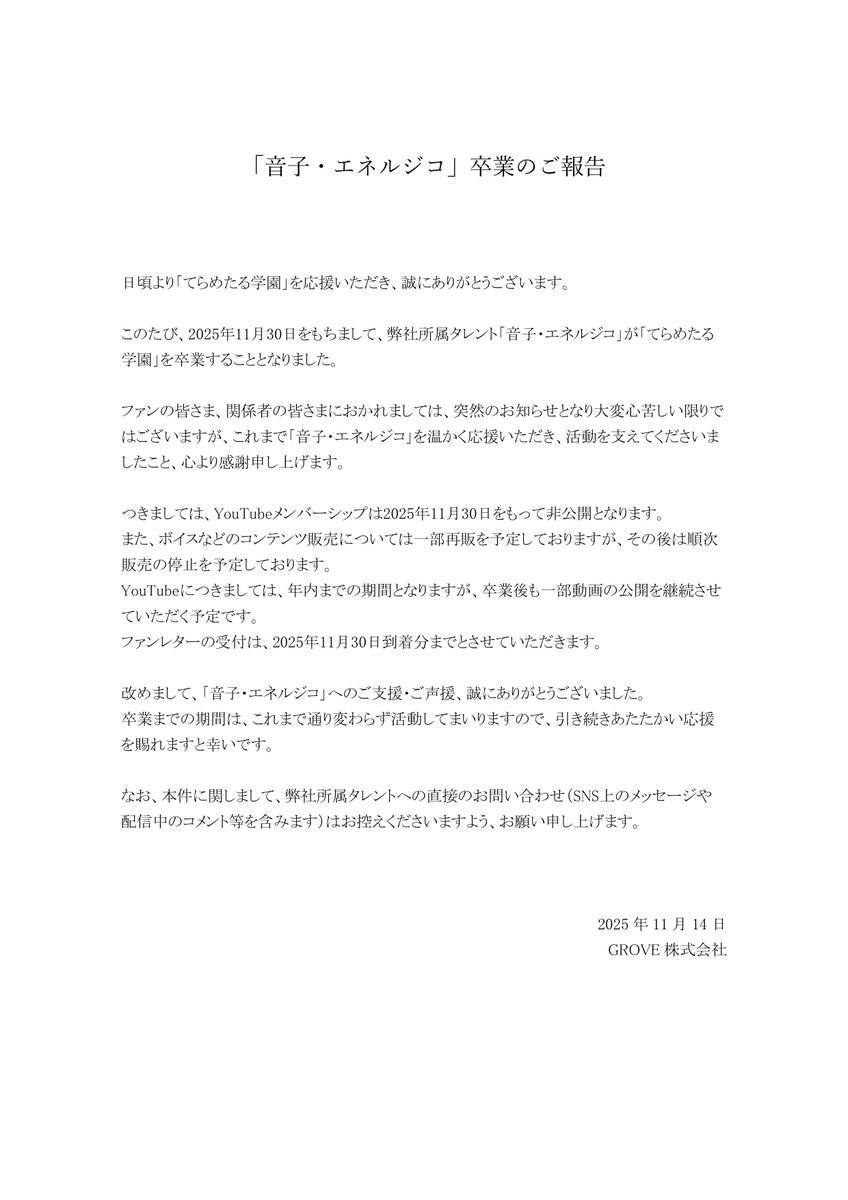 「音子・エネルジコ」卒業のご報告

日頃より「てらめたる学園」を応援いただき、誠にありがとうございます。

このたび、2025年11月30日をもちまして、弊社所属タレント「音子・エネルジコ」が「てらめたる学園」を卒業することとなりました。

ファンの皆さま、関係者の皆さまにおかれましては、突然のお知らせとなり大変心苦しい限りではございますが、これまで「音子・エネルジコ」を温かく応援いただき、活動を支えてくださいましたこと、心より感謝申し上げます。

つきましては、YouTubeメンバーシップは2025年11月30日をもって非公開となります。
また、ボイスなどのコンテンツ販売については一部再販を予定しておりますが、その後は順次販売の停止を予定しております。
YouTubeにつきましては、年内までの期間となりますが、卒業後も一部動画の公開を継続させていただく予定です。
ファンレターの受付は、2025年11月30日到着分までとさせていただきます。

改めまして、「音子・エネルジコ」へのご支援・ご声援、誠にありがとうございました。
卒業までの期間は、これまで通り変わらず活動してまいりますので、引き続きあたたかい応援を賜れますと幸いです。

なお、本件に関しまして、弊社所属タレントへの直接のお問い合わせ（SNS上のメッセージや配信中のコメント等を含みます）はお控えくださいますよう、お願い申し上げます。

2025 年 11 月 14 日
GROVE 株式会社